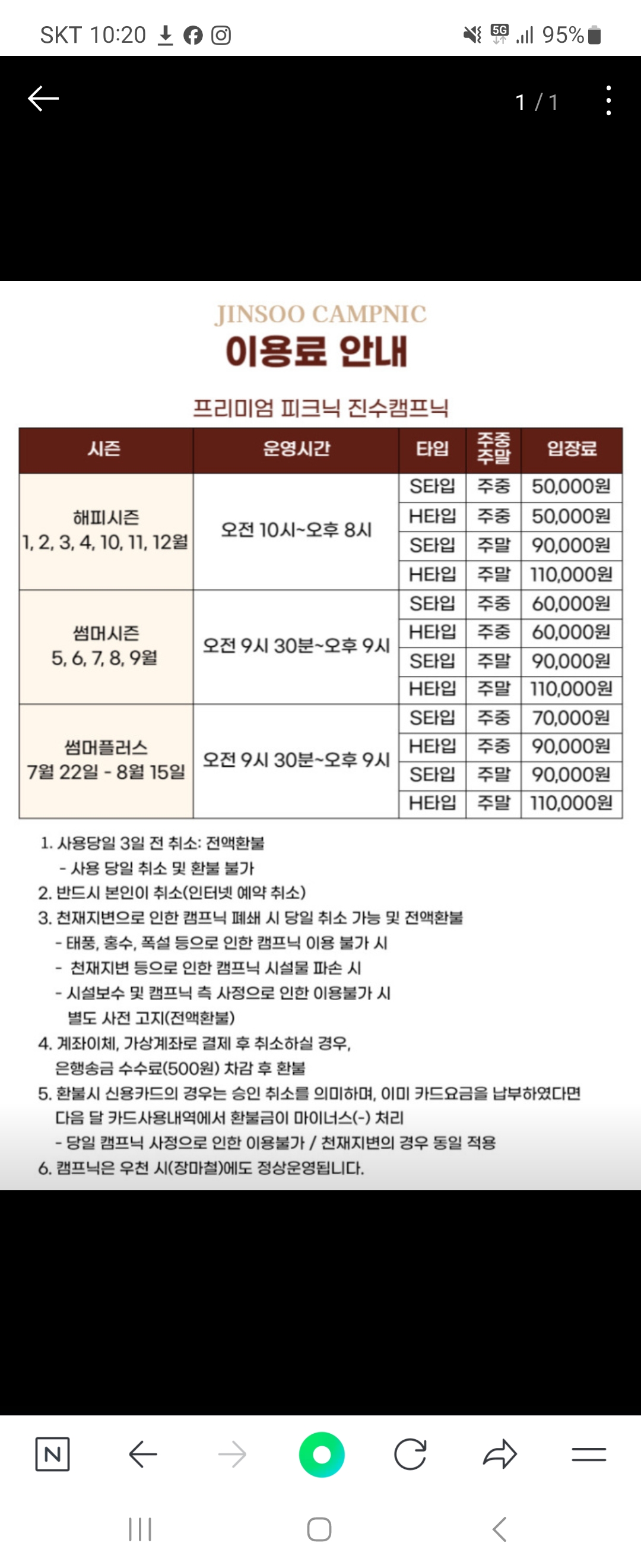 SKT 10:20 95%

1 / 1

JINSOO CAMPNIC
이용료 안내

프리미엄 피크닉 진수캠프닉

| 시즌 | 운영시간 | 타입 | 주중 주말 | 입장료 |
|---|---|---|---|---|
| 해피시즌 1, 2, 3, 4, 10, 11, 12월 | 오전 10시~오후 8시 | S타입 | 주중 | 50,000원 |
| | | H타입 | 주중 | 50,000원 |
| | | S타입 | 주말 | 90,000원 |
| | | H타입 | 주말 | 110,000원 |
| 썸머시즌 5, 6, 7, 8, 9월 | 오전 9시 30분~오후 9시 | S타입 | 주중 | 60,000원 |
| | | H타입 | 주중 | 60,000원 |
| | | S타입 | 주말 | 90,000원 |
| | | H타입 | 주말 | 110,000원 |
| 썸머플러스 7월 22일 - 8월 15일 | 오전 9시 30분~오후 9시 | S타입 | 주중 | 70,000원 |
| | | H타입 | 주중 | 90,000원 |
| | | S타입 | 주말 | 90,000원 |
| | | H타입 | 주말 | 110,000원 |

1. 사용당일 3일 전 취소: 전액환불
- 사용 당일 취소 및 환불 불가
2. 반드시 본인이 취소(인터넷 예약 취소)
3. 천재지변으로 인한 캠프닉 폐쇄 시 당일 취소 가능 및 전액환불
- 태풍, 홍수, 폭설 등으로 인한 캠프닉 이용 불가 시
- 천재지변 등으로 인한 캠프닉 시설물 파손 시
- 시설보수 및 캠프닉 측 사정으로 인한 이용불가 시 별도 사전 고지(전액환불)
4. 계좌이체, 가상계좌로 결제 후 취소하실 경우, 은행송금 수수료(500원) 차감 후 환불
5. 환불시 신용카드의 경우는 승인 취소를 의미하며, 이미 카드요금을 납부하였다면 다음 달 카드사용내역에서 환불금이 마이너스(-) 처리
- 당일 캠프닉 사정으로 인한 이용불가 / 천재지변의 경우 동일 적용
6. 캠프닉은 우천 시(장마철)에도 정상운영됩니다.

N